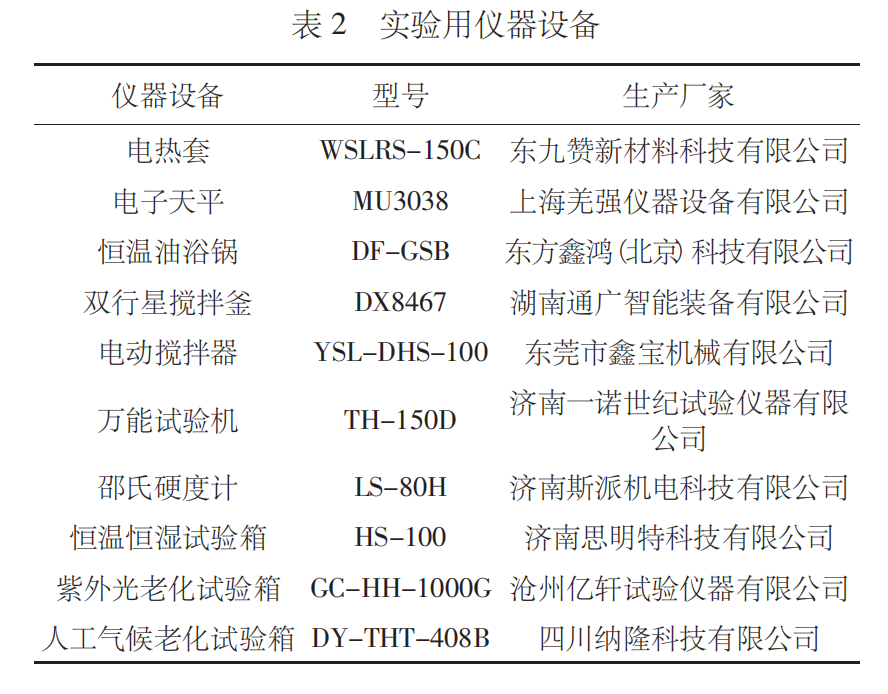 表 2　实验用仪器设备

| 仪器设备 | 型号 | 生产厂家 |
|---|---|---|
| 电热套 | WSLRS-150C | 东九赞新材料科技有限公司 |
| 电子天平 | MU3038 | 上海羌强仪器设备有限公司 |
| 恒温油浴锅 | DF-GSB | 东方鑫鸿(北京)科技有限公司 |
| 双行星搅拌釜 | DX8467 | 湖南通广智能装备有限公司 |
| 电动搅拌器 | YSL-DHS-100 | 东莞市鑫宝机械有限公司 |
| 万能试验机 | TH-150D | 济南一诺世纪试验仪器有限公司 |
| 邵氏硬度计 | LS-80H | 济南斯派机电科技有限公司 |
| 恒温恒湿试验箱 | HS-100 | 济南思明特科技有限公司 |
| 紫外光老化试验箱 | GC-HH-1000G | 沧州亿轩试验仪器有限公司 |
| 人工气候老化试验箱 | DY-THT-408B | 四川纳隆科技有限公司 |